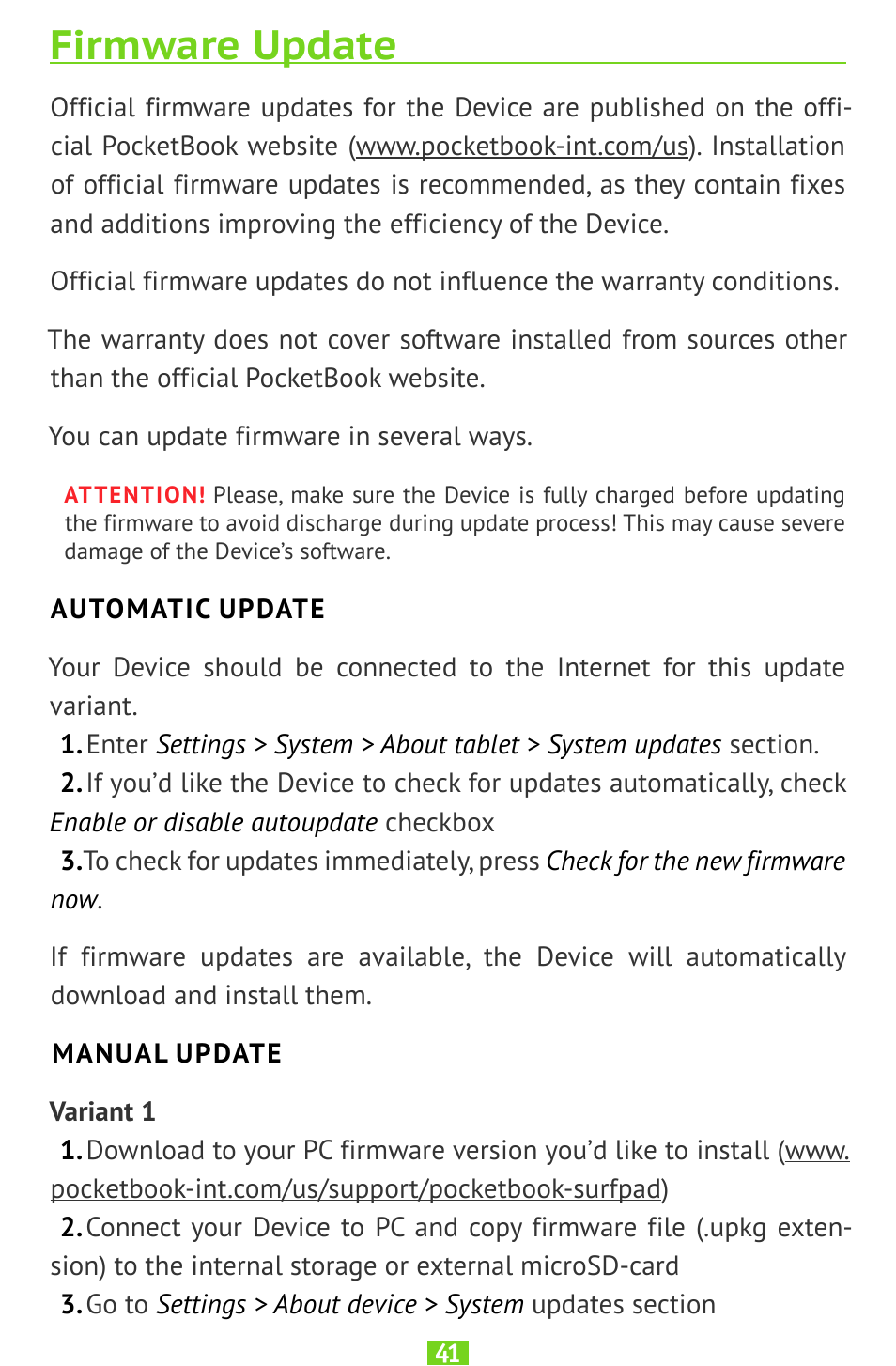 Firmware Update

Official firmware updates for the Device are published on the official PocketBook website (www.pocketbook-int.com/us). Installation of official firmware updates is recommended, as they contain fixes and additions improving the efficiency of the Device.

Official firmware updates do not influence the warranty conditions.

The warranty does not cover software installed from sources other than the official PocketBook website.

You can update firmware in several ways.

ATTENTION! Please, make sure the Device is fully charged before updating the firmware to avoid discharge during update process! This may cause severe damage of the Device's software.

AUTOMATIC UPDATE

Your Device should be connected to the Internet for this update variant.

1. Enter Settings > System > About tablet > System updates section.

2. If you'd like the Device to check for updates automatically, check Enable or disable autoupdate checkbox

3. To check for updates immediately, press Check for the new firmware now.

If firmware updates are available, the Device will automatically download and install them.

MANUAL UPDATE

Variant 1

1. Download to your PC firmware version you'd like to install (www.pocketbook-int.com/us/support/pocketbook-surfpad)

2. Connect your Device to PC and copy firmware file (.upkg extension) to the internal storage or external microSD-card

3. Go to Settings > About device > System updates section

41